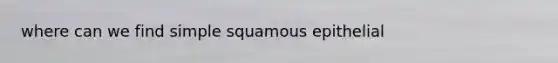 where can we find simple squamous epithelial